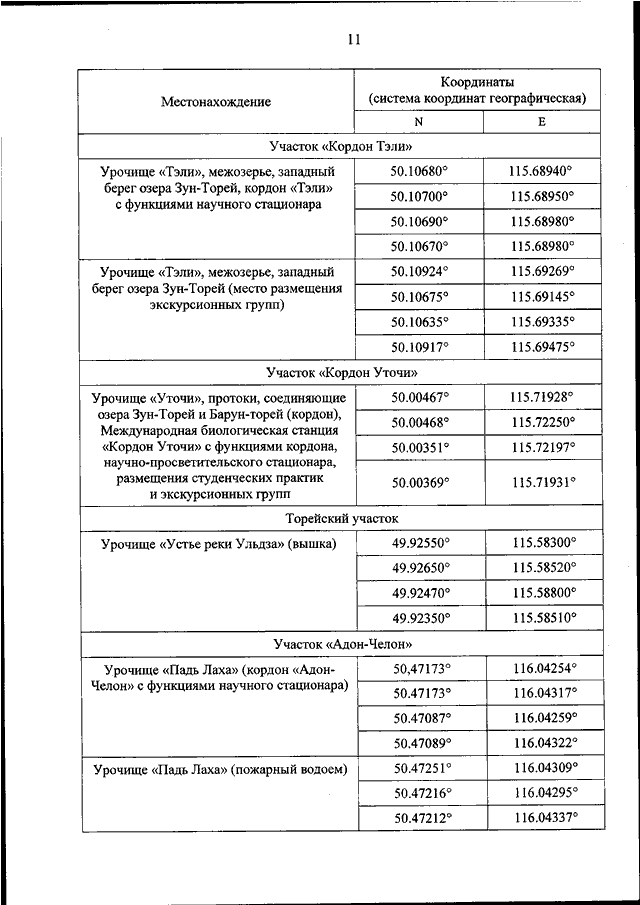 11

| Местонахождение | Координаты (система координат географическая) | |
|---|---|---|
| | N | E |
| Участок «Кордон Тэли» | | |
| Урочище «Тэли», межозерье, западный берег озера Зун-Торей, кордон «Тэли» с функциями научного стационара | 50.10680° | 115.68940° |
| | 50.10700° | 115.68950° |
| | 50.10690° | 115.68980° |
| | 50.10670° | 115.68980° |
| Урочище «Тэли», межозерье, западный берег озера Зун-Торей (место размещения экскурсионных групп) | 50.10924° | 115.69269° |
| | 50.10675° | 115.69145° |
| | 50.10635° | 115.69335° |
| | 50.10917° | 115.69475° |
| Участок «Кордон Уточи» | | |
| Урочище «Уточи», протоки, соединяющие озера Зун-Торей и Барун-торей (кордон), Международная биологическая станция «Кордон Уточи» с функциями кордона, научно-просветительского стационара, размещения студенческих практик и экскурсионных групп | 50.00467° | 115.71928° |
| | 50.00468° | 115.72250° |
| | 50.00351° | 115.72197° |
| | 50.00369° | 115.71931° |
| Торейский участок | | |
| Урочище «Устье реки Ульдза» (вышка) | 49.92550° | 115.58300° |
| | 49.92650° | 115.58520° |
| | 49.92470° | 115.58800° |
| | 49.92350° | 115.58510° |
| Участок «Адон-Челон» | | |
| Урочище «Падь Лаха» (кордон «Адон-Челон» с функциями научного стационара) | 50,47173° | 116.04254° |
| | 50,47173° | 116.04317° |
| | 50.47087° | 116.04259° |
| | 50.47089° | 116.04322° |
| Урочище «Падь Лаха» (пожарный водоем) | 50.47251° | 116.04309° |
| | 50.47216° | 116.04295° |
| | 50.47212° | 116.04337° |